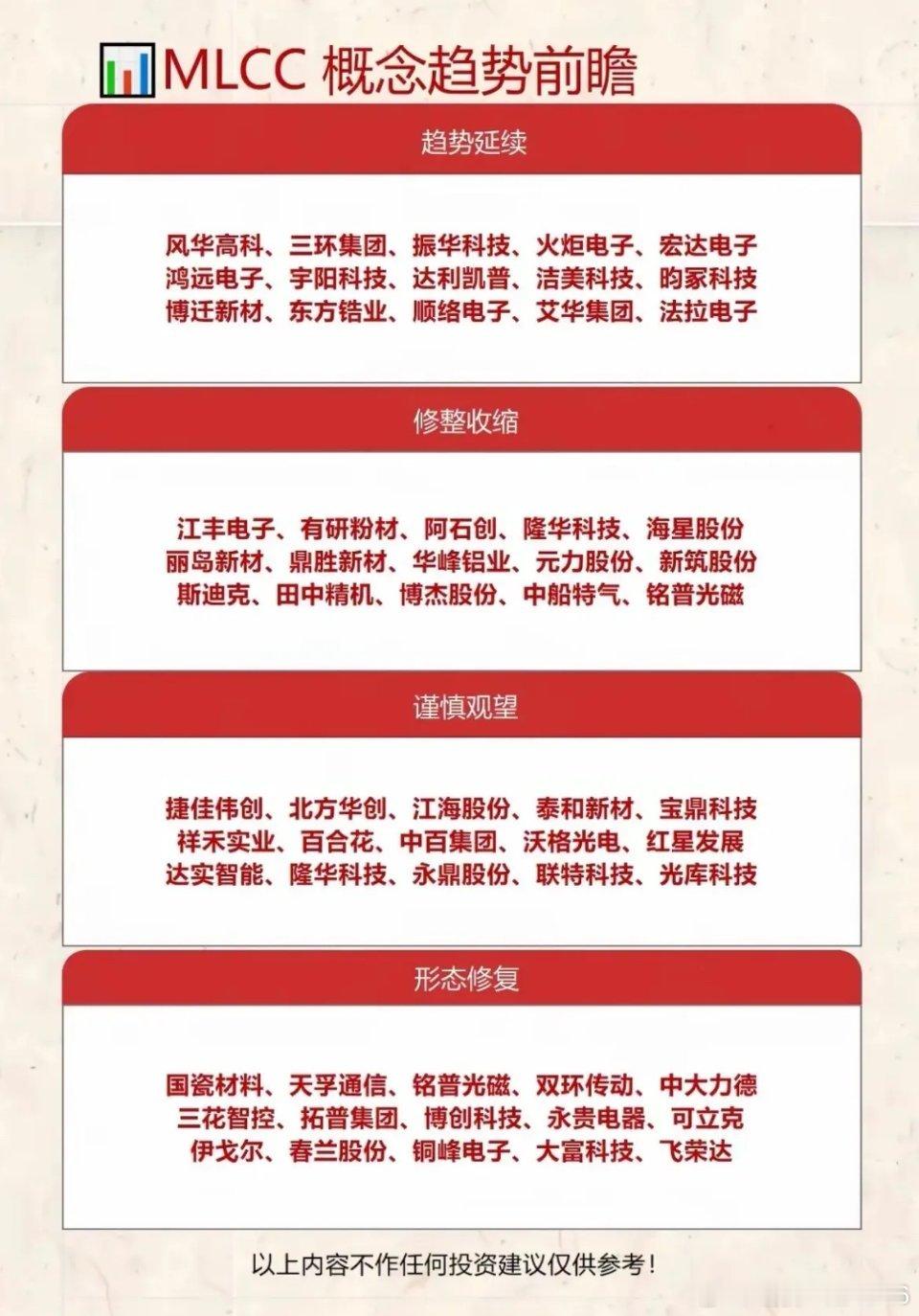 MLCC 概念趋势前瞻

趋势延续

风华高科、三环集团、振华科技、火炬电子、宏达电子
鸿远电子、宇阳科技、达利凯普、洁美科技、昀冢科技
博迁新材、东方锆业、顺络电子、艾华集团、法拉电子

修整收缩

江丰电子、有研粉材、阿石创、隆华科技、海星股份
丽岛新材、鼎胜新材、华峰铝业、元力股份、新筑股份
斯迪克、田中精机、博杰股份、中船特气、铭普光磁

谨慎观望

捷佳伟创、北方华创、江海股份、泰和新材、宝鼎科技
祥禾实业、百合花、中百集团、沃格光电、红星发展
达实智能、隆华科技、永鼎股份、联特科技、光库科技

形态修复

国瓷材料、天孚通信、铭普光磁、双环传动、中大力德
三花智控、拓普集团、博创科技、永贵电器、可立克
伊戈尔、春兰股份、铜峰电子、大富科技、飞荣达

以上内容不作任何投资建议仅供参考！